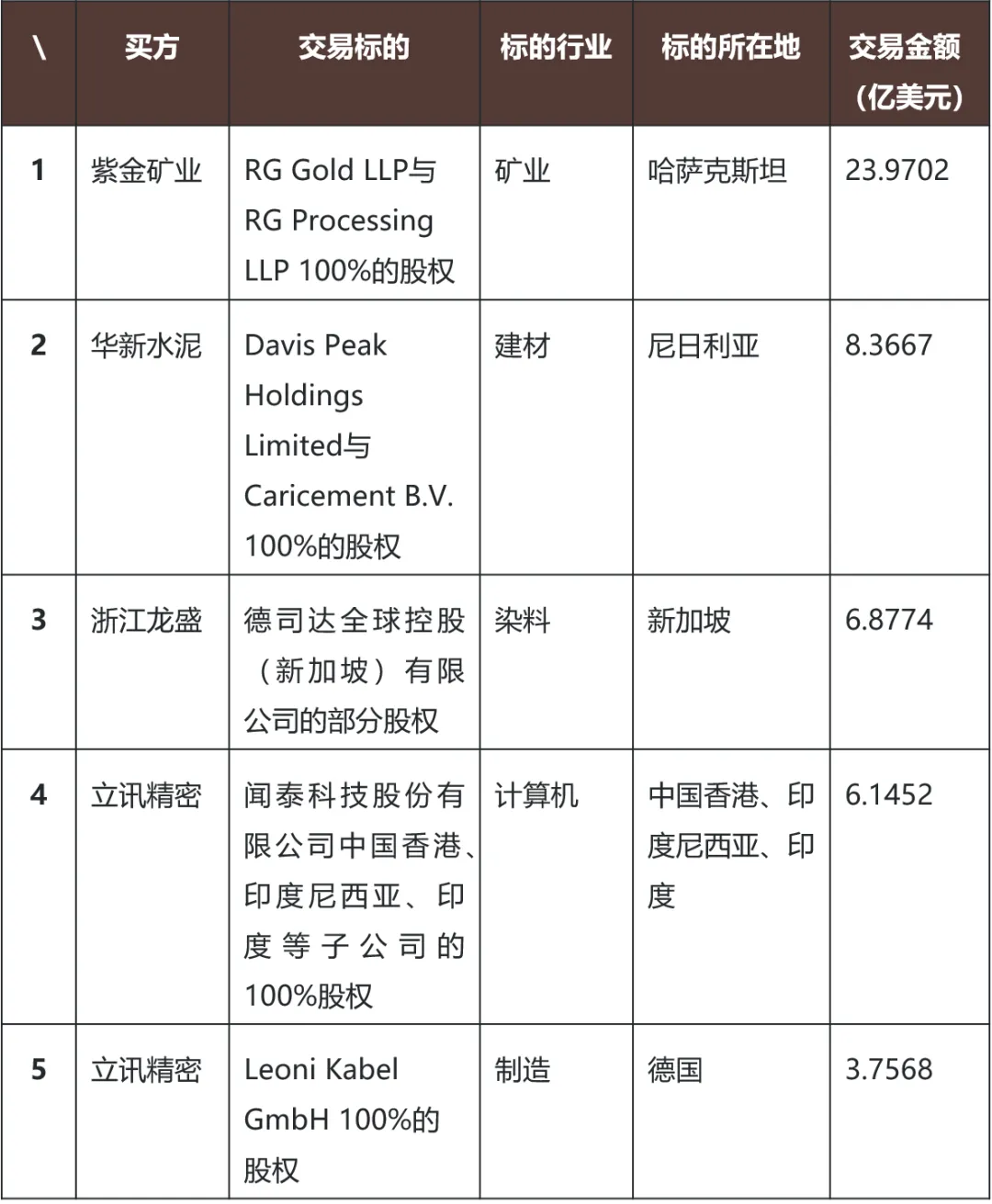 | \ | 买方 | 交易标的 | 标的行业 | 标的所在地 | 交易金额（亿美元） |
|---|---|---|---|---|---|
| 1 | 紫金矿业 | RG Gold LLP与RG Processing LLP 100%的股权 | 矿业 | 哈萨克斯坦 | 23.9702 |
| 2 | 华新水泥 | Davis Peak Holdings Limited与Caricement B.V. 100%的股权 | 建材 | 尼日利亚 | 8.3667 |
| 3 | 浙江龙盛 | 德司达全球控股（新加坡）有限公司的部分股权 | 染料 | 新加坡 | 6.8774 |
| 4 | 立讯精密 | 闻泰科技股份有限公司中国香港、印度尼西亚、印度等子公司的100%股权 | 计算机 | 中国香港、印度尼西亚、印度 | 6.1452 |
| 5 | 立讯精密 | Leoni Kabel GmbH 100%的股权 | 制造 | 德国 | 3.7568 |